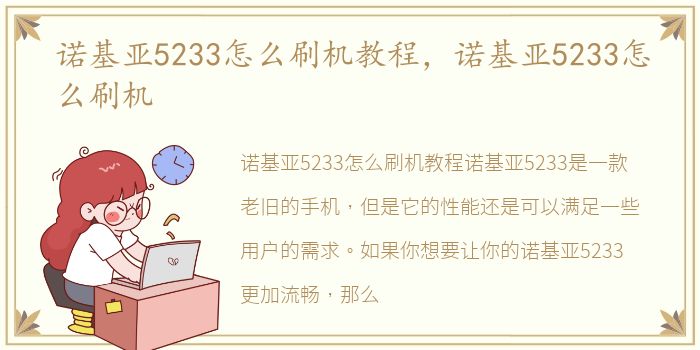 诺基亚5233怎么刷机教程，诺基亚5233怎么刷机

诺基亚5233怎么刷机教程诺基亚5233是一款老旧的手机，但是它的性能还是可以满足一些用户的需求。如果你想要让你的诺基亚5233更加流畅，那么